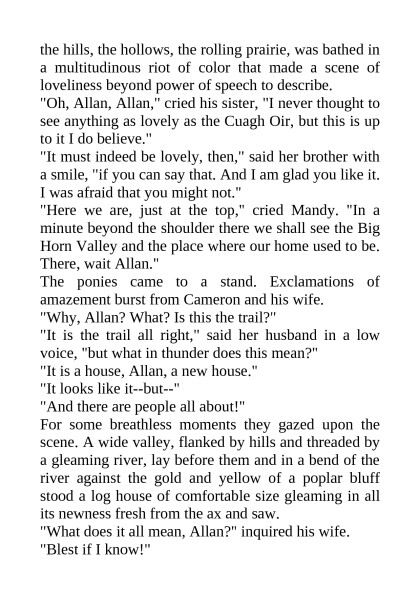 the hills, the hollows, the rolling prairie, was bathed in a multitudinous riot of color that made a scene of loveliness beyond power of speech to describe.

"Oh, Allan, Allan," cried his sister, "I never thought to see anything as lovely as the Cuagh Oir, but this is up to it I do believe."

"It must indeed be lovely, then," said her brother with a smile, "if you can say that. And I am glad you like it. I was afraid that you might not."

"Here we are, just at the top," cried Mandy. "In a minute beyond the shoulder there we shall see the Big Horn Valley and the place where our home used to be. There, wait Allan."

The ponies came to a stand. Exclamations of amazement burst from Cameron and his wife.

"Why, Allan? What? Is this the trail?"

"It is the trail all right," said her husband in a low voice, "but what in thunder does this mean?"

"It is a house, Allan, a new house."

"It looks like it--but--"

"And there are people all about!"

For some breathless moments they gazed upon the scene. A wide valley, flanked by hills and threaded by a gleaming river, lay before them and in a bend of the river against the gold and yellow of a poplar bluff stood a log house of comfortable size gleaming in all its newness fresh from the ax and saw.

"What does it all mean, Allan?" inquired his wife.

"Blest if I know!"